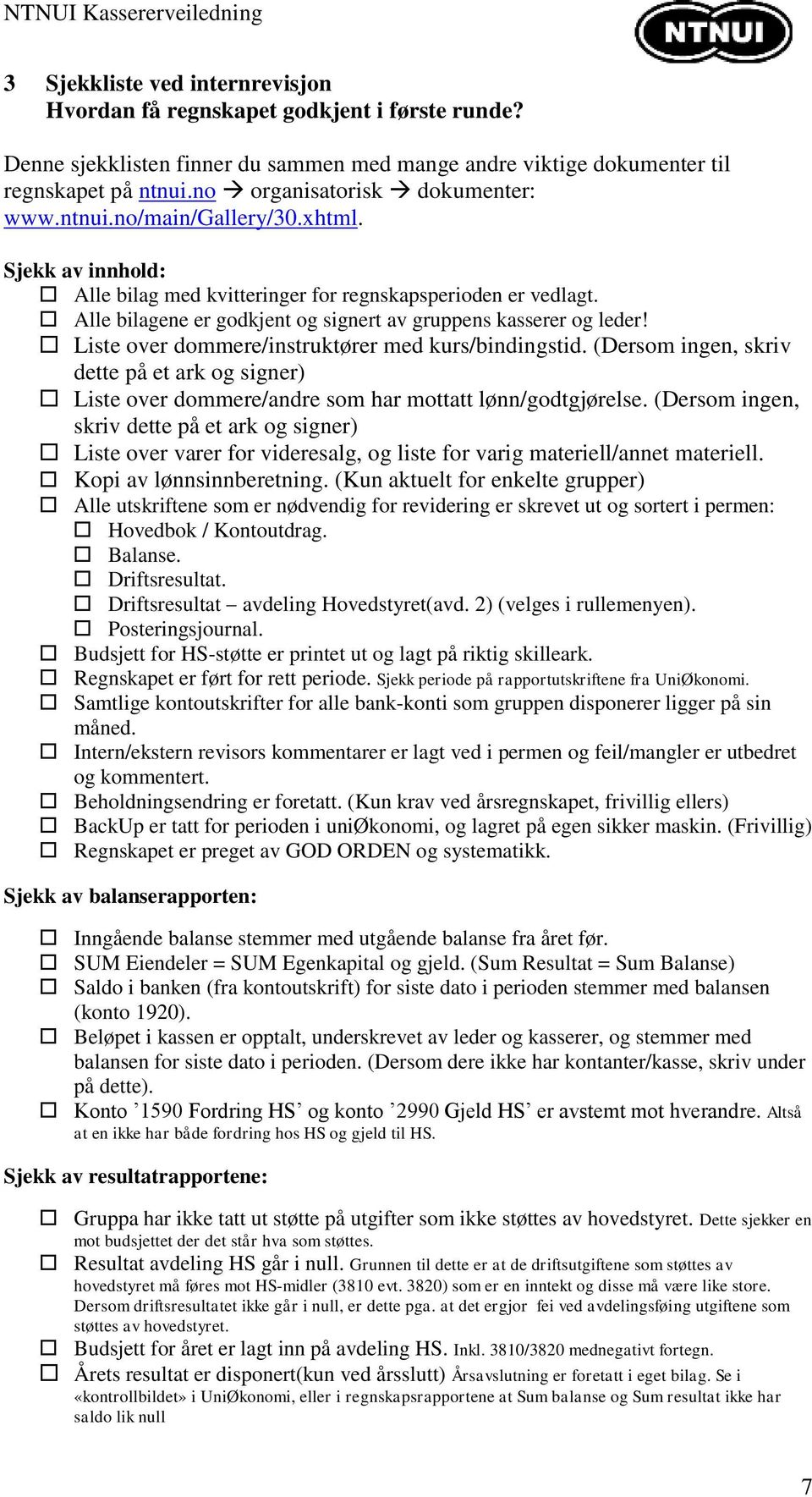 NTNUI Kassererveiledning

NTNUI

3 Sjekkliste ved internrevisjon
Hvordan få regnskapet godkjent i første runde?

Denne sjekklisten finner du sammen med mange andre viktige dokumenter til regnskapet på ntnui.no → organisatorisk → dokumenter: www.ntnui.no/main/Gallery/30.xhtml.

Sjekk av innhold:
☐ Alle bilag med kvitteringer for regnskapsperioden er vedlagt.
☐ Alle bilagene er godkjent og signert av gruppens kasserer og leder!
☐ Liste over dommere/instruktører med kurs/bindingstid. (Dersom ingen, skriv dette på et ark og signer)
☐ Liste over dommere/andre som har mottatt lønn/godtgjørelse. (Dersom ingen, skriv dette på et ark og signer)
☐ Liste over varer for videresalg, og liste for varig materiell/annet materiell.
☐ Kopi av lønnsinnberetning. (Kun aktuelt for enkelte grupper)
☐ Alle utskriftene som er nødvendig for revidering er skrevet ut og sortert i permen:
☐ Hovedbok / Kontoutdrag.
☐ Balanse.
☐ Driftsresultat.
☐ Driftsresultat – avdeling Hovedstyret(avd. 2) (velges i rullemenyen).
☐ Posteringsjournal.
☐ Budsjett for HS-støtte er printet ut og lagt på riktig skilleark.
☐ Regnskapet er ført for rett periode. Sjekk periode på rapportutskriftene fra UniØkonomi.
☐ Samtlige kontoutskrifter for alle bank-konti som gruppen disponerer ligger på sin måned.
☐ Intern/ekstern revisors kommentarer er lagt ved i permen og feil/mangler er utbedret og kommentert.
☐ Beholdningsendring er foretatt. (Kun krav ved årsregnskapet, frivillig ellers)
☐ BackUp er tatt for perioden i uniØkonomi, og lagret på egen sikker maskin. (Frivillig)
☐ Regnskapet er preget av GOD ORDEN og systematikk.

Sjekk av balanserapporten:

☐ Inngående balanse stemmer med utgående balanse fra året før.
☐ SUM Eiendeler = SUM Egenkapital og gjeld. (Sum Resultat = Sum Balanse)
☐ Saldo i banken (fra kontoutskrift) for siste dato i perioden stemmer med balansen (konto 1920).
☐ Beløpet i kassen er opptalt, underskrevet av leder og kasserer, og stemmer med balansen for siste dato i perioden. (Dersom dere ikke har kontanter/kasse, skriv under på dette).
☐ Konto ’1590 Fordring HS’ og konto ’2990 Gjeld HS’ er avstemt mot hverandre. Altså at en ikke har både fordring hos HS og gjeld til HS.

Sjekk av resultatrapportene:

☐ Gruppa har ikke tatt ut støtte på utgifter som ikke støttes av hovedstyret. Dette sjekker en mot budsjettet der det står hva som støttes.
☐ Resultat avdeling HS går i null. Grunnen til dette er at de driftsutgiftene som støttes av hovedstyret må føres mot HS-midler (3810 evt. 3820) som er en inntekt og disse må være like store. Dersom driftsresultatet ikke går i null, er dette pga. at det ergjor fei ved avdelingsføing utgiftene som støttes av hovedstyret.
☐ Budsjett for året er lagt inn på avdeling HS. Inkl. 3810/3820 mednegativt fortegn.
☐ Årets resultat er disponert(kun ved årsslutt) Årsavslutning er foretatt i eget bilag. Se i «kontrollbildet» i UniØkonomi, eller i regnskapsrapportene at Sum balanse og Sum resultat ikke har saldo lik null

7